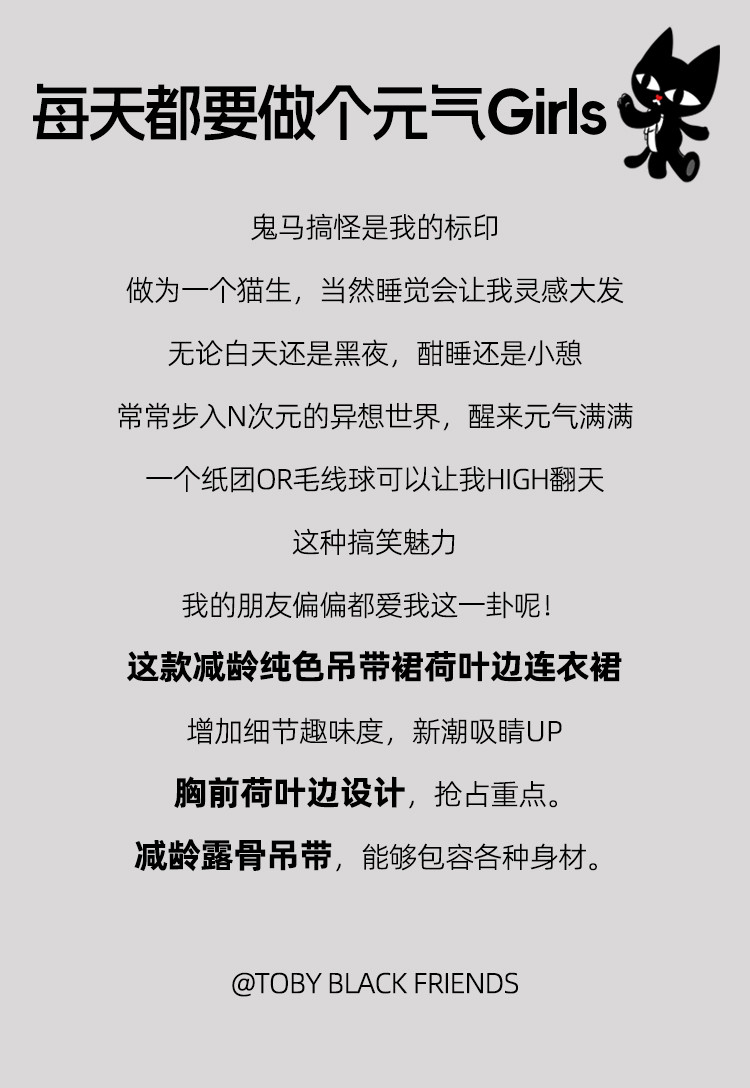 每天都要做个元气Girls

鬼马搞怪是我的标印

做为一个猫生，当然睡觉会让我灵感大发

无论白天还是黑夜，酣睡还是小憩

常常步入N次元的异想世界，醒来元气满满

一个纸团OR毛线球可以让我HIGH翻天

这种搞笑魅力

我的朋友偏偏都爱我这一卦呢！

这款减龄纯色吊带裙荷叶边连衣裙

增加细节趣味度，新潮吸睛UP

胸前荷叶边设计，抢占重点。

减龄露骨吊带，能够包容各种身材。

@TOBY BLACK FRIENDS